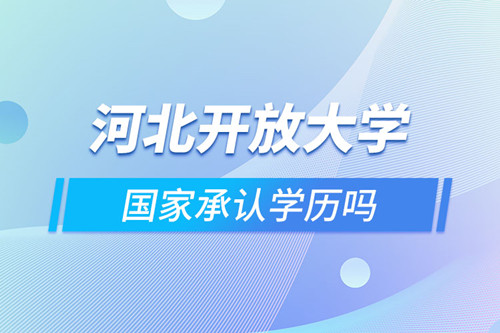 河北开放大学

国家承认学历吗